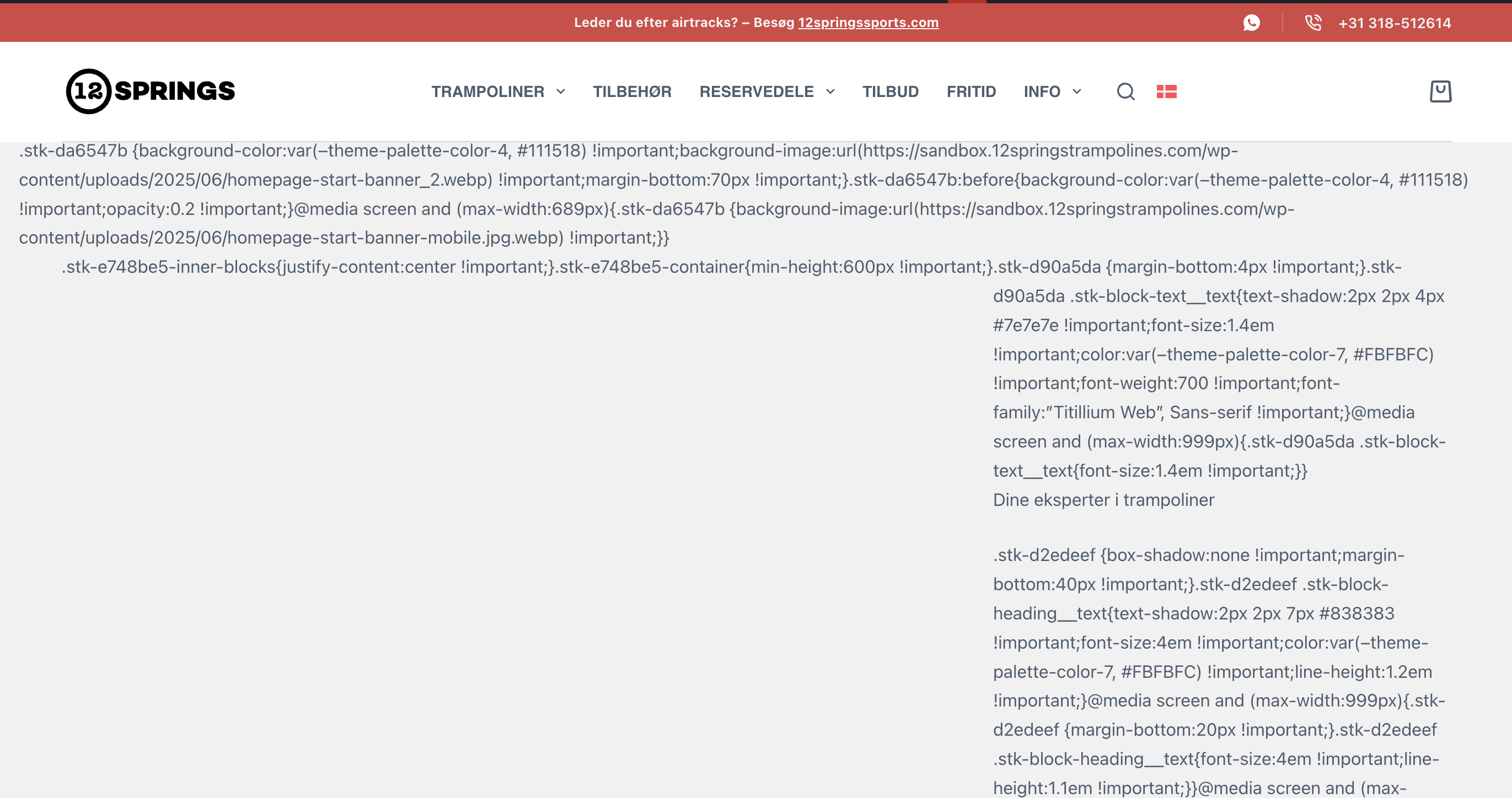 Leder du efter airtracks? – Besøg 12springssports.com

+31 318-512614

12 SPRINGS

TRAMPOLINER TILBEHØR RESERVEDELE TILBUD FRITID INFO

.stk-da6547b {background-color:var(–theme-palette-color-4, #111518) !important;background-image:url(https://sandbox.12springstrampolines.com/wp-content/uploads/2025/06/homepage-start-banner_2.webp) !important;margin-bottom:70px !important;}.stk-da6547b:before{background-color:var(–theme-palette-color-4, #111518) !important;opacity:0.2 !important;}@media screen and (max-width:689px){.stk-da6547b {background-image:url(https://sandbox.12springstrampolines.com/wp-content/uploads/2025/06/homepage-start-banner-mobile.jpg.webp) !important;}}

.stk-e748be5-inner-blocks{justify-content:center !important;}.stk-e748be5-container{min-height:600px !important;}.stk-d90a5da {margin-bottom:4px !important;}.stk-d90a5da .stk-block-text__text{text-shadow:2px 2px 4px #7e7e7e !important;font-size:1.4em !important;color:var(–theme-palette-color-7, #FBFBFC) !important;font-weight:700 !important;font-family:"Titillium Web", Sans-serif !important;}@media screen and (max-width:999px){.stk-d90a5da .stk-block-text__text{font-size:1.4em !important;}}
Dine eksperter i trampoliner

.stk-d2edeef {box-shadow:none !important;margin-bottom:40px !important;}.stk-d2edeef .stk-block-heading__text{text-shadow:2px 2px 7px #838383 !important;font-size:4em !important;color:var(–theme-palette-color-7, #FBFBFC) !important;line-height:1.2em !important;}@media screen and (max-width:999px){.stk-d2edeef {margin-bottom:20px !important;}.stk-d2edeef .stk-block-heading__text{font-size:4em !important;line-height:1.1em !important;}}@media screen and (max-